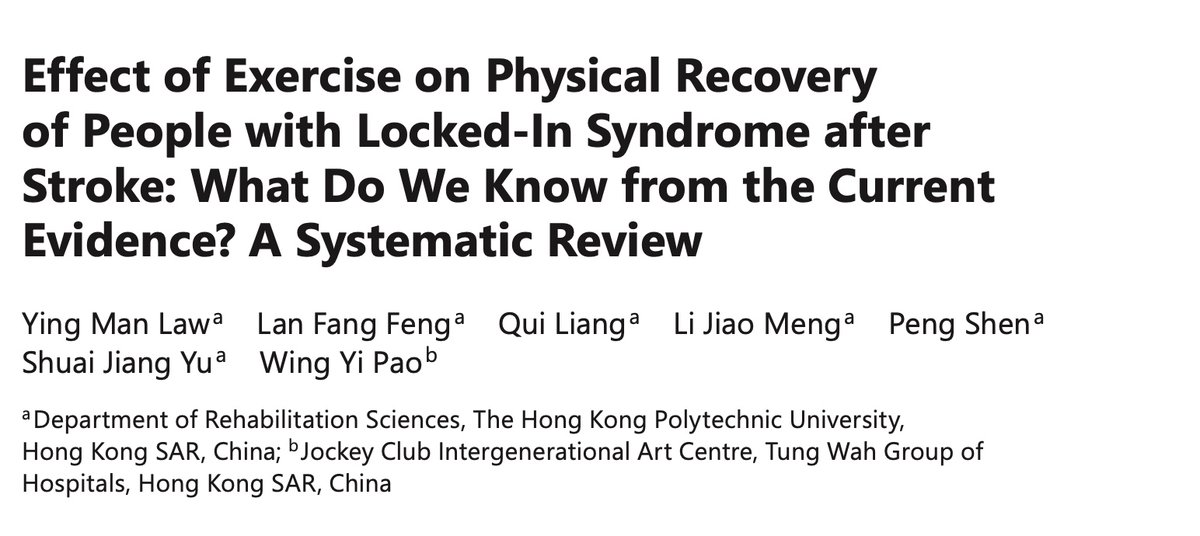 Effect of Exercise on Physical Recovery of People with Locked-In Syndrome after Stroke: What Do We Know from the Current Evidence? A Systematic Review

Ying Man Law$^{a}$ Lan Fang Feng$^{a}$ Qui Liang$^{a}$ Li Jiao Meng$^{a}$ Peng Shen$^{a}$ Shuai Jiang Yu$^{a}$ Wing Yi Pao$^{b}$

$^{a}$Department of Rehabilitation Sciences, The Hong Kong Polytechnic University, Hong Kong SAR, China; $^{b}$Jockey Club Intergenerational Art Centre, Tung Wah Group of Hospitals, Hong Kong SAR, China